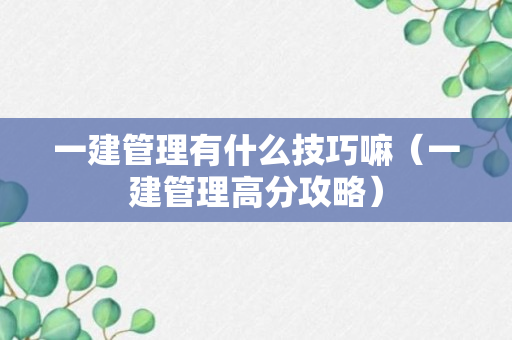 一建管理有什么技巧嘛（一建管理高分攻略）